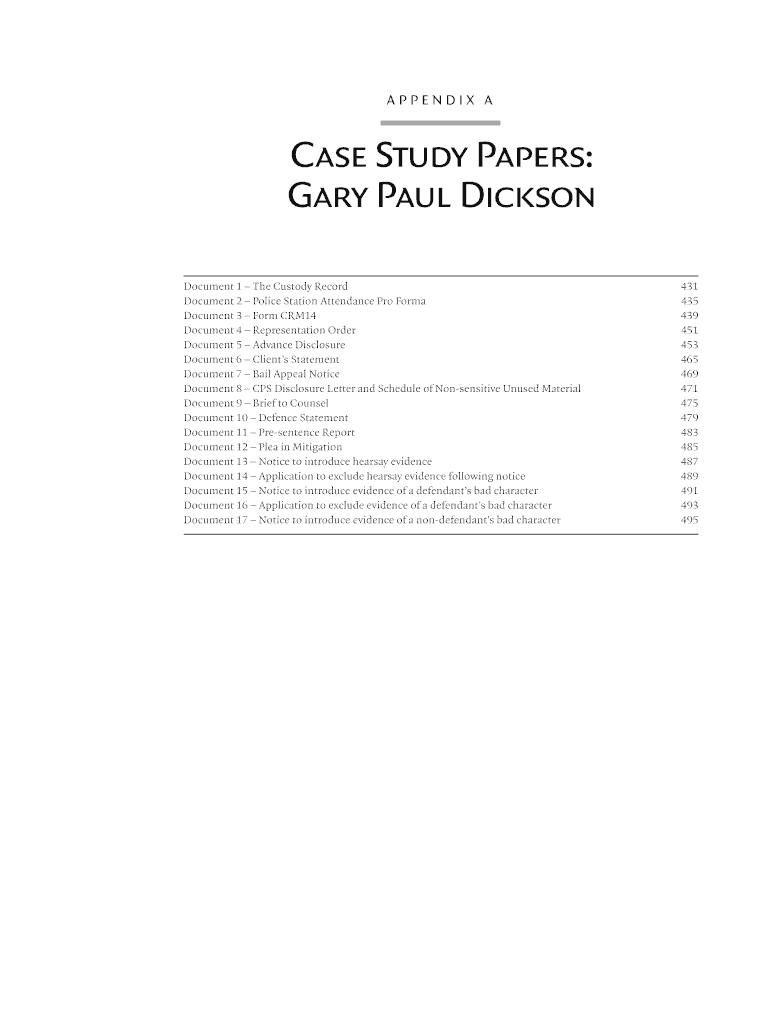 APPENDIX A

CASE STUDY PAPERS: GARY PAUL DICKSON

| | |
|---|---|
| Document 1 – The Custody Record | 431 |
| Document 2 – Police Station Attendance Pro Forma | 435 |
| Document 3 – Form CRM14 | 439 |
| Document 4 – Representation Order | 451 |
| Document 5 – Advance Disclosure | 453 |
| Document 6 – Client's Statement | 465 |
| Document 7 – Bail Appeal Notice | 469 |
| Document 8 – CPS Disclosure Letter and Schedule of Non-sensitive Unused Material | 471 |
| Document 9 – Brief to Counsel | 475 |
| Document 10 – Defence Statement | 479 |
| Document 11 – Pre-sentence Report | 483 |
| Document 12 – Plea in Mitigation | 485 |
| Document 13 – Notice to introduce hearsay evidence | 487 |
| Document 14 – Application to exclude hearsay evidence following notice | 489 |
| Document 15 – Notice to introduce evidence of a defendant's bad character | 491 |
| Document 16 – Application to exclude evidence of a defendant's bad character | 493 |
| Document 17 – Notice to introduce evidence of a non-defendant's bad character | 495 |